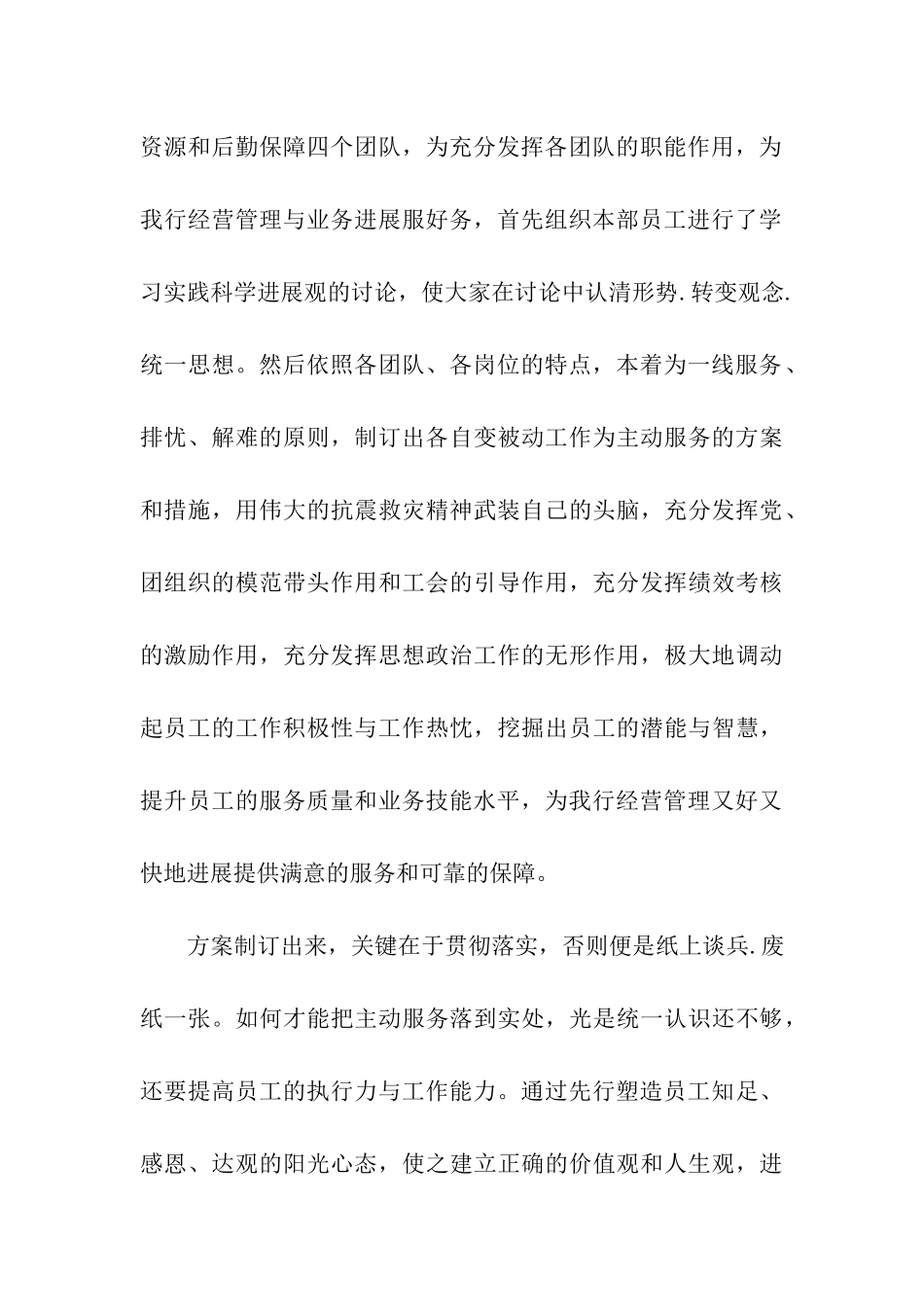 资源和后勤保障四个团队，为充分发挥各团队的职能作用，为我行经营管理与业务进展服好务，首先组织本部员工进行了学习实践科学进展观的讨论，使大家在讨论中认清形势.转变观念.统一思想。然后依照各团队、各岗位的特点，本着为一线服务、排忧、解难的原则，制订出各自变被动工作为主动服务的方案和措施，用伟大的抗震救灾精神武装自己的头脑，充分发挥党、团组织的模范带头作用和工会的引导作用，充分发挥绩效考核的激励作用，充分发挥思想政治工作的无形作用，极大地调动起员工的工作积极性与工作热忱，挖掘出员工的潜能与智慧，提升员工的服务质量和业务技能水平，为我行经营管理又好又快地进展提供满意的服务和可靠的保障。

方案制订出来，关键在于贯彻落实，否则便是纸上谈兵.废纸一张。如何才能把主动服务落到实处，光是统一认识还不够，还要提高员工的执行力与工作能力。通过先行塑造员工知足、感恩、达观的阳光心态，使之建立正确的价值观和人生观，进